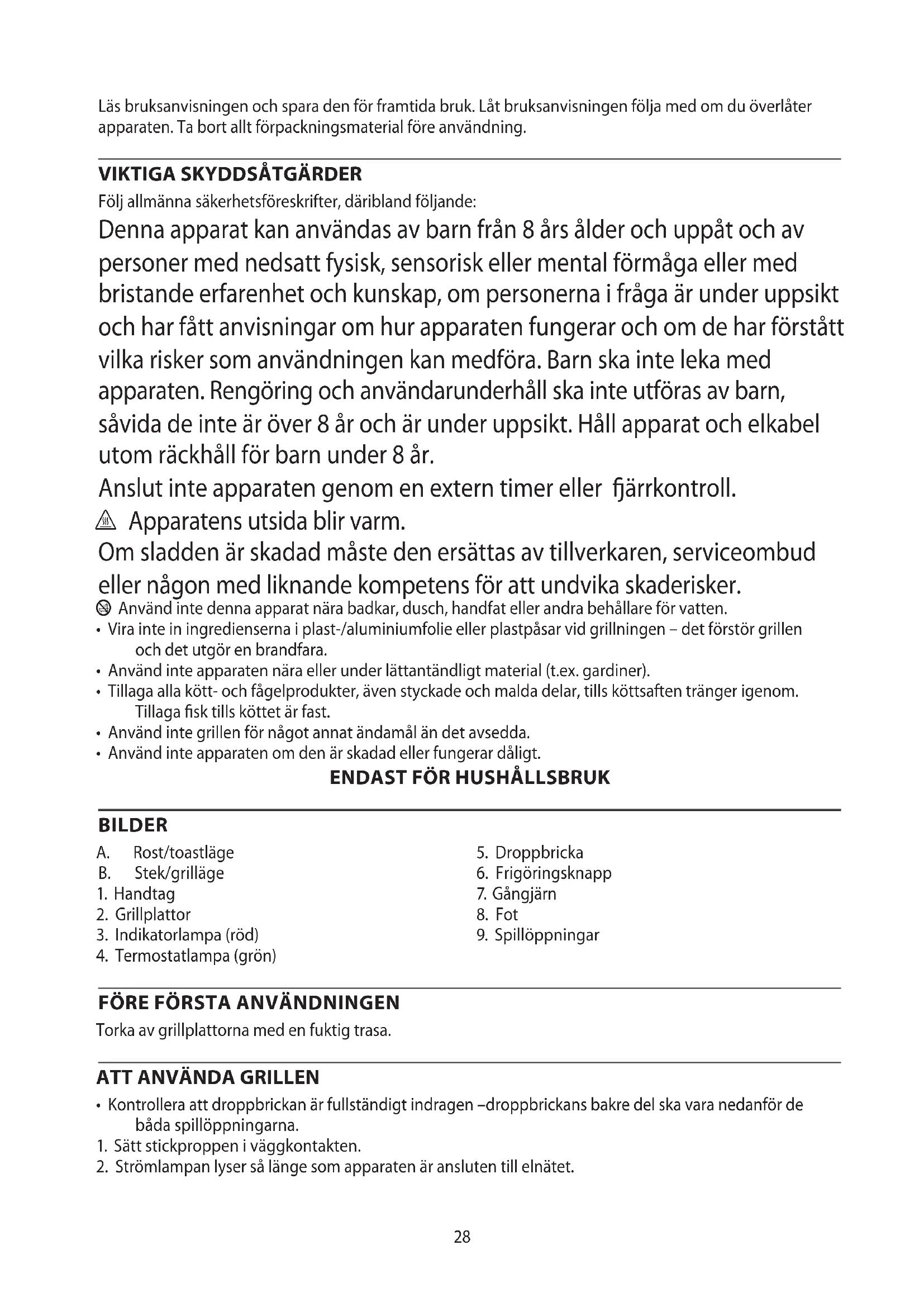 Läs bruksanvisningen och spara den för framtida bruk. Låt bruksanvisningen följa med om du överlåter apparaten. Ta bort allt förpackningsmaterial före användning.

VIKTIGA SKYDDSÅTGÄRDER
Följ allmänna säkerhetsföreskrifter, däribland följande:
Denna apparat kan användas av barn från 8 års ålder och uppåt och av personer med nedsatt fysisk, sensorisk eller mental förmåga eller med bristande erfarenhet och kunskap, om personerna i fråga är under uppsikt och har fått anvisningar om hur apparaten fungerar och om de har förstått vilka risker som användningen kan medföra. Barn ska inte leka med apparaten. Rengöring och användarunderhåll ska inte utföras av barn, såvida de inte är över 8 år och är under uppsikt. Håll apparat och elkabel utom räckhåll för barn under 8 år.
Anslut inte apparaten genom en extern timer eller fjärrkontroll.
Apparatens utsida blir varm.
Om sladden är skadad måste den ersättas av tillverkaren, serviceombud eller någon med liknande kompetens för att undvika skaderisker.
Använd inte denna apparat nära badkar, dusch, handfat eller andra behållare för vatten.
• Vira inte in ingredienserna i plast-/aluminiumfolie eller plastpåsar vid grillningen – det förstör grillen och det utgör en brandfara.
• Använd inte apparaten nära eller under lättantändligt material (t.ex. gardiner).
• Tillaga alla kött- och fågelprodukter, även styckade och malda delar, tills köttsaften tränger igenom. Tillaga fisk tills köttet är fast.
• Använd inte grillen för något annat ändamål än det avsedda.
• Använd inte apparaten om den är skadad eller fungerar dåligt.
ENDAST FÖR HUSHÅLLSBRUK

BILDER
A. Rost/toastläge
B. Stek/grilläge
1. Handtag
2. Grillplattor
3. Indikatorlampa (röd)
4. Termostatlampa (grön)
5. Droppbricka
6. Frigöringsknapp
7. Gångjärn
8. Fot
9. Spillöppningar

FÖRE FÖRSTA ANVÄNDNINGEN
Torka av grillplattorna med en fuktig trasa.

ATT ANVÄNDA GRILLEN
• Kontrollera att droppbrickan är fullständigt indragen –droppbrickans bakre del ska vara nedanför de båda spillöppningarna.
1. Sätt stickproppen i väggkontakten.
2. Strömlampan lyser så länge som apparaten är ansluten till elnätet.

28